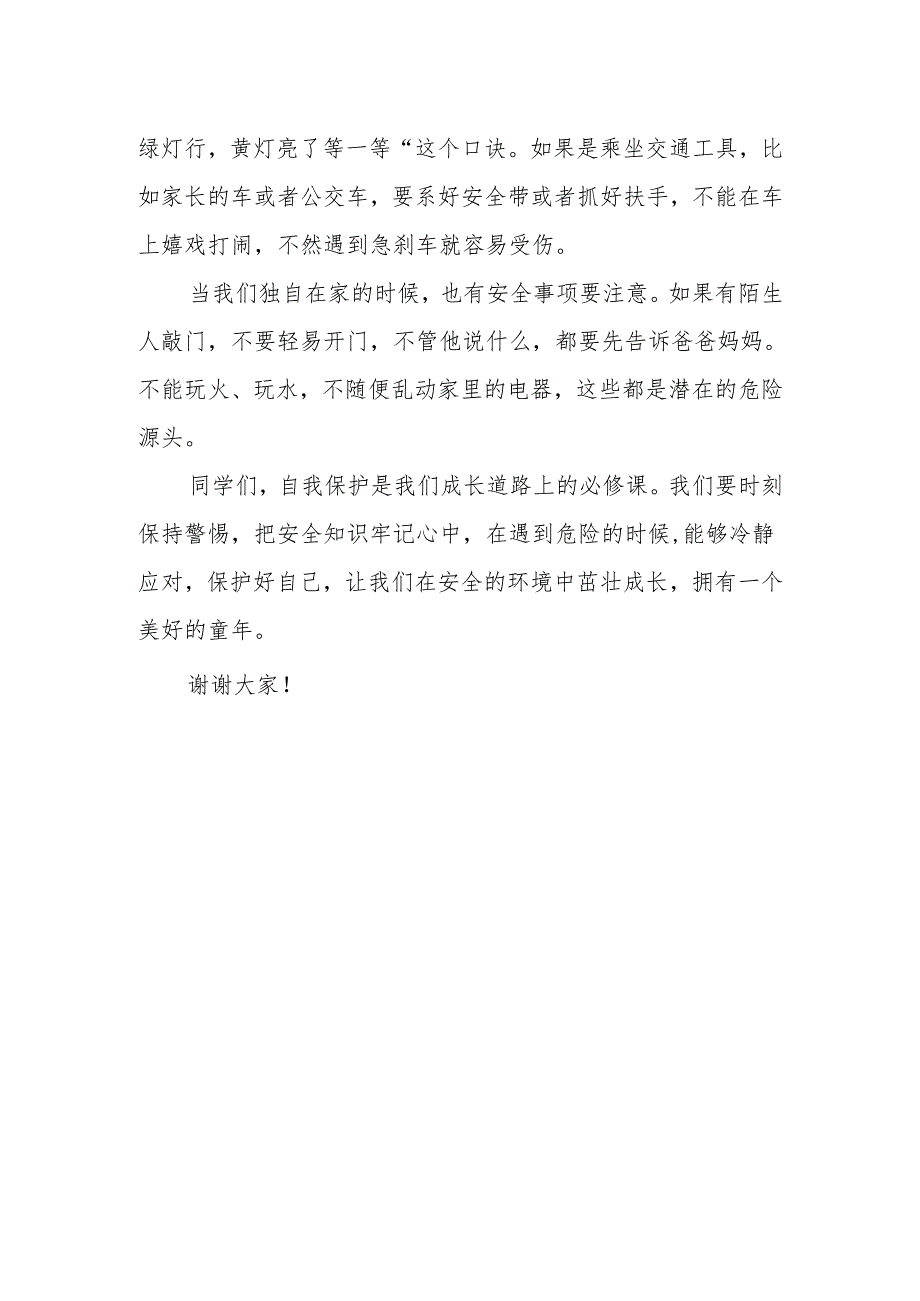 绿灯行，黄灯亮了等一等“这个口诀。如果是乘坐交通工具，比如家长的车或者公交车，要系好安全带或者抓好扶手，不能在车上嬉戏打闹，不然遇到急刹车就容易受伤。

当我们独自在家的时候，也有安全事项要注意。如果有陌生人敲门，不要轻易开门，不管他说什么，都要先告诉爸爸妈妈。不能玩火、玩水，不随便乱动家里的电器，这些都是潜在的危险源头。

同学们，自我保护是我们成长道路上的必修课。我们要时刻保持警惕，把安全知识牢记心中，在遇到危险的时候，能够冷静应对，保护好自己，让我们在安全的环境中茁壮成长，拥有一个美好的童年。

谢谢大家！